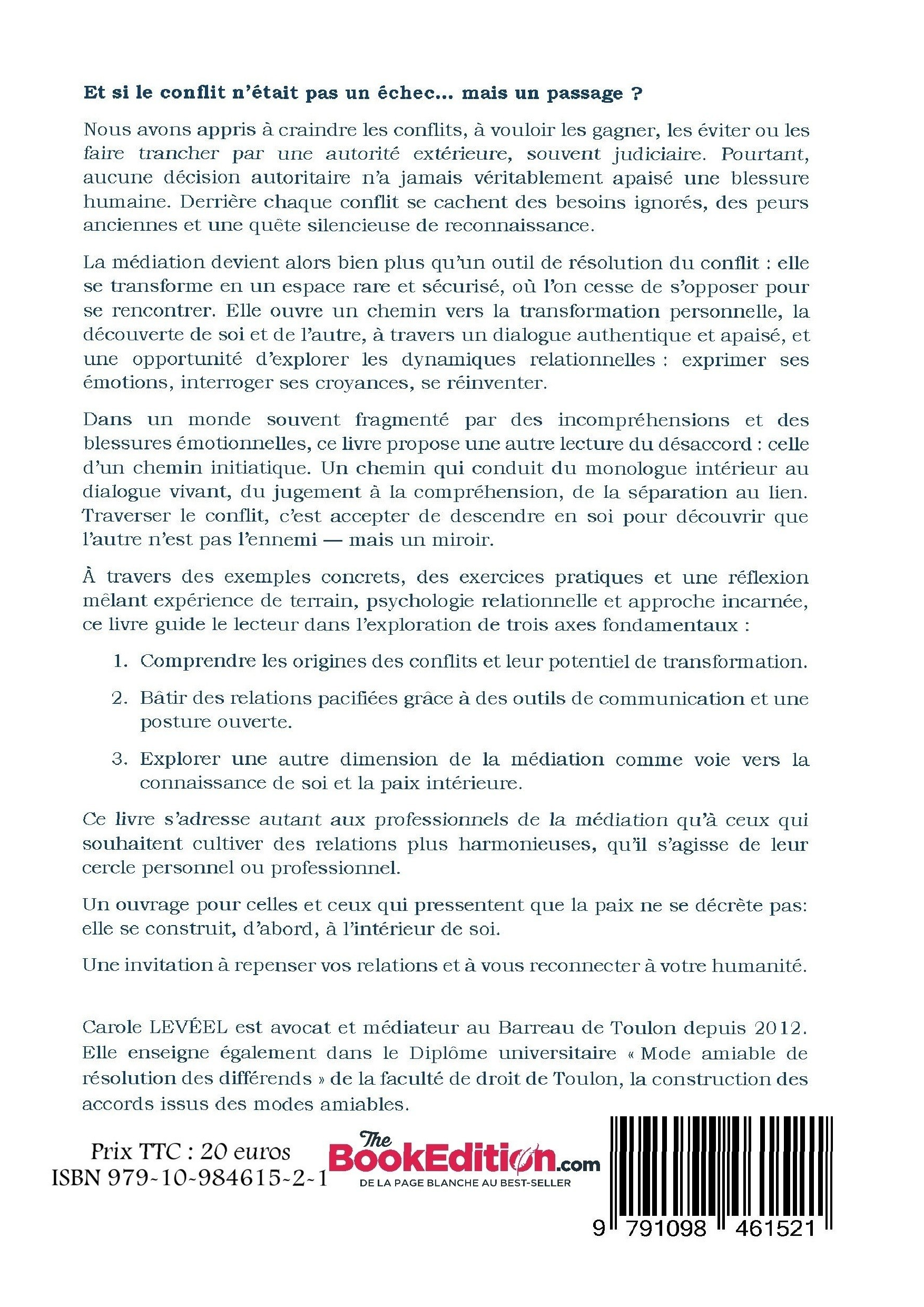 Et si le conflit n'était pas un échec… mais un passage ?

Nous avons appris à craindre les conflits, à vouloir les gagner, les éviter ou les faire trancher par une autorité extérieure, souvent judiciaire. Pourtant, aucune décision autoritaire n'a jamais véritablement apaisé une blessure humaine. Derrière chaque conflit se cachent des besoins ignorés, des peurs anciennes et une quête silencieuse de reconnaissance.

La médiation devient alors bien plus qu'un outil de résolution du conflit : elle se transforme en un espace rare et sécurisé, où l'on cesse de s'opposer pour se rencontrer. Elle ouvre un chemin vers la transformation personnelle, la découverte de soi et de l'autre, à travers un dialogue authentique et apaisé, et une opportunité d'explorer les dynamiques relationnelles : exprimer ses émotions, interroger ses croyances, se réinventer.

Dans un monde souvent fragmenté par des incompréhensions et des blessures émotionnelles, ce livre propose une autre lecture du désaccord : celle d'un chemin initiatique. Un chemin qui conduit du monologue intérieur au dialogue vivant, du jugement à la compréhension, de la séparation au lien. Traverser le conflit, c'est accepter de descendre en soi pour découvrir que l'autre n'est pas l'ennemi — mais un miroir.

À travers des exemples concrets, des exercices pratiques et une réflexion mêlant expérience de terrain, psychologie relationnelle et approche incarnée, ce livre guide le lecteur dans l'exploration de trois axes fondamentaux :

1. Comprendre les origines des conflits et leur potentiel de transformation.

2. Bâtir des relations pacifiées grâce à des outils de communication et une posture ouverte.

3. Explorer une autre dimension de la médiation comme voie vers la connaissance de soi et la paix intérieure.

Ce livre s'adresse autant aux professionnels de la médiation qu'à ceux qui souhaitent cultiver des relations plus harmonieuses, qu'il s'agisse de leur cercle personnel ou professionnel.

Un ouvrage pour celles et ceux qui pressentent que la paix ne se décrète pas: elle se construit, d'abord, à l'intérieur de soi.

Une invitation à repenser vos relations et à vous reconnecter à votre humanité.

Carole LEVÉEL est avocat et médiateur au Barreau de Toulon depuis 2012. Elle enseigne également dans le Diplôme universitaire « Mode amiable de résolution des différends » de la faculté de droit de Toulon, la construction des accords issus des modes amiables.

Prix TTC : 20 euros
ISBN 979-10-984615-2-1

The BookEdition.com
DE LA PAGE BLANCHE AU BEST-SELLER

9 791098 461521